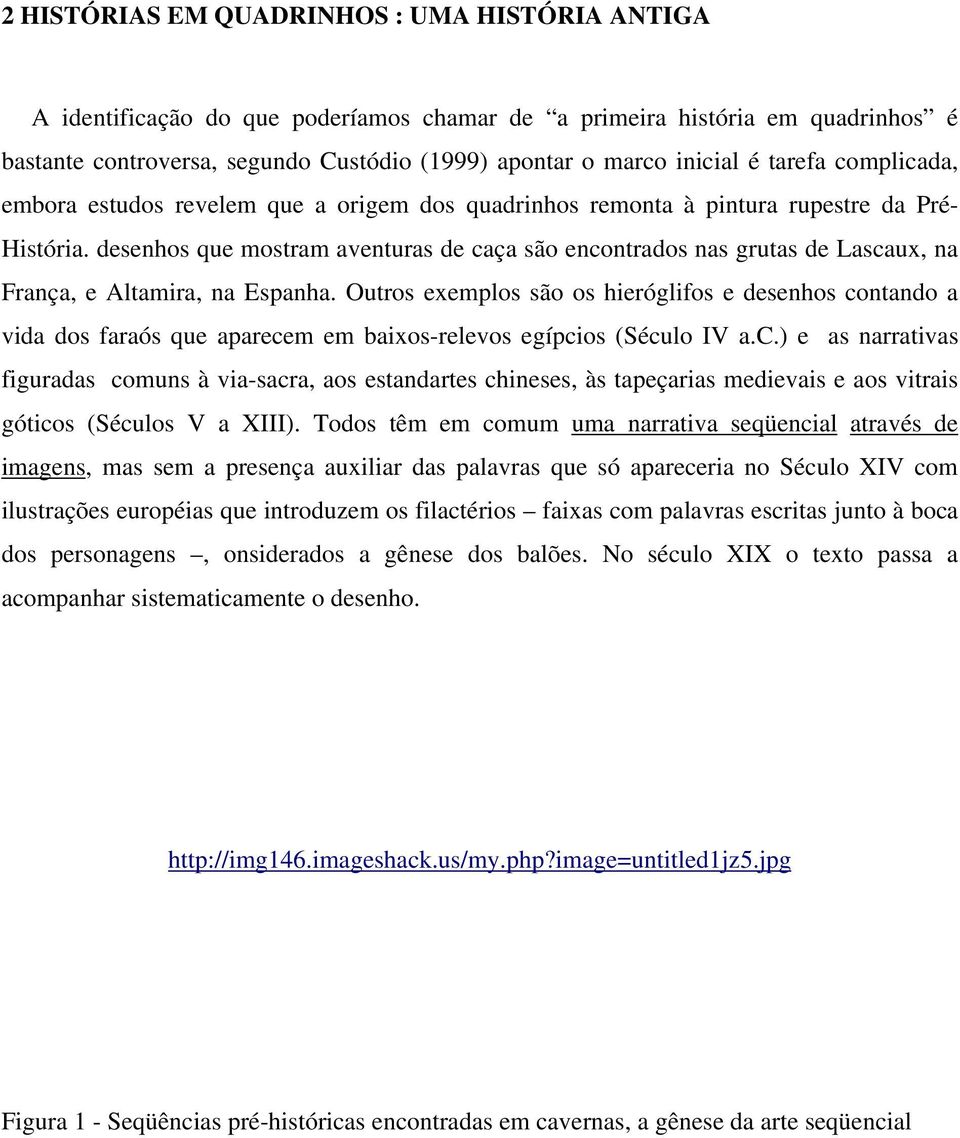 2 HISTÓRIAS EM QUADRINHOS : UMA HISTÓRIA ANTIGA

A identificação do que poderíamos chamar de “a primeira história em quadrinhos” é bastante controversa, segundo Custódio (1999) apontar o marco inicial é tarefa complicada, embora estudos revelem que a origem dos quadrinhos remonta à pintura rupestre da Pré-História. desenhos que mostram aventuras de caça são encontrados nas grutas de Lascaux, na França, e Altamira, na Espanha. Outros exemplos são os hieróglifos e desenhos contando a vida dos faraós que aparecem em baixos-relevos egípcios (Século IV a.C.) e as narrativas figuradas comuns à via-sacra, aos estandartes chineses, às tapeçarias medievais e aos vitrais góticos (Séculos V a XIII). Todos têm em comum uma narrativa seqüencial através de imagens, mas sem a presença auxiliar das palavras que só apareceria no Século XIV com ilustrações européias que introduzem os filactérios – faixas com palavras escritas junto à boca dos personagens –, onsiderados a gênese dos balões. No século XIX o texto passa a acompanhar sistematicamente o desenho.

http://img146.imageshack.us/my.php?image=untitled1jz5.jpg

Figura 1 - Seqüências pré-históricas encontradas em cavernas, a gênese da arte seqüencial